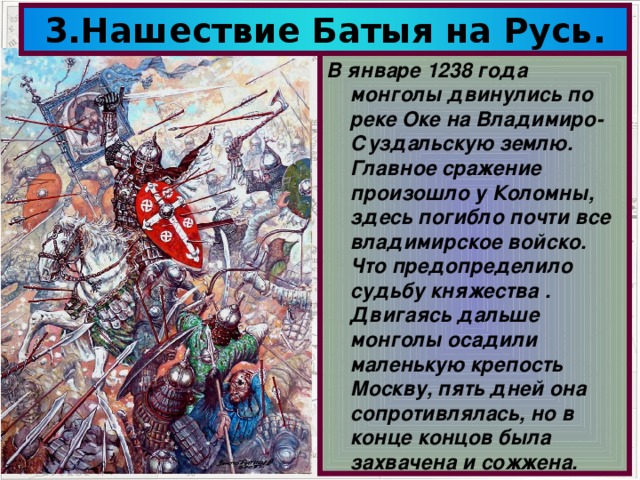 3.Нашествие Батыя на Русь.

В январе 1238 года монголы двинулись по реке Оке на Владимиро-Суздальскую землю. Главное сражение произошло у Коломны, здесь погибло почти все владимирское войско. Что предопределило судьбу княжества . Двигаясь дальше монголы осадили маленькую крепость Москву, пять дней она сопротивлялась, но в конце концов была захвачена и сожжена.